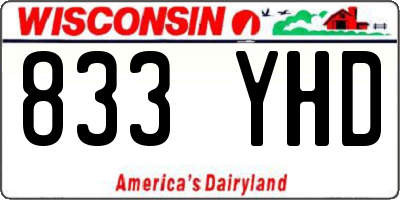 WISCONSIN

833 YHD

America's Dairyland